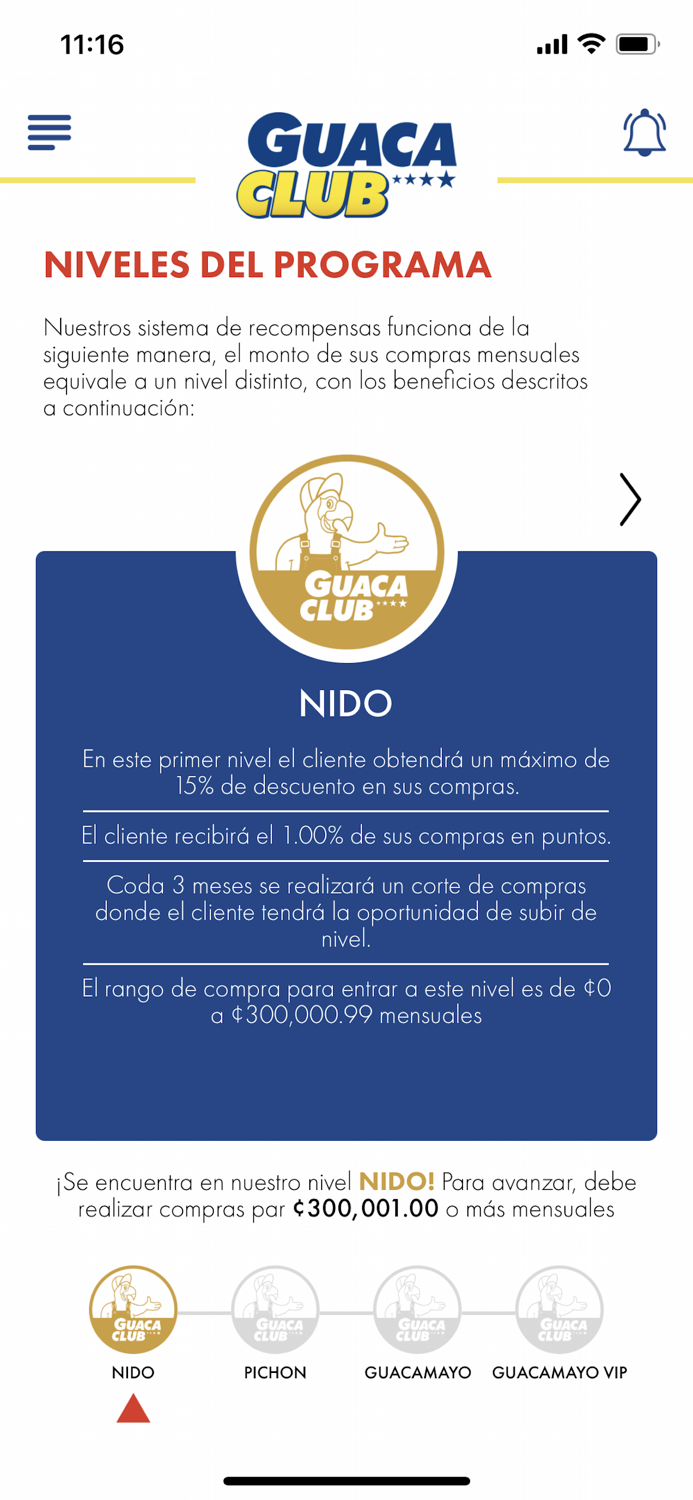 11:16

GUACA CLUB

NIVELES DEL PROGRAMA

Nuestros sistema de recompensas funciona de la siguiente manera, el monto de sus compras mensuales equivale a un nivel distinto, con los beneficios descritos a continuación:

GUACA CLUB

NIDO

En este primer nivel el cliente obtendrá un máximo de 15% de descuento en sus compras.

El cliente recibirá el 1.00% de sus compras en puntos.

Coda 3 meses se realizará un corte de compras donde el cliente tendrá la oportunidad de subir de nivel.

El rango de compra para entrar a este nivel es de ¢0 a ¢300,000.99 mensuales

¡Se encuentra en nuestro nivel NIDO! Para avanzar, debe realizar compras par ¢300,001.00 o más mensuales

GUACA CLUB
NIDO

GUACA CLUB
PICHON

GUACA CLUB
GUACAMAYO

GUACA CLUB
GUACAMAYO VIP